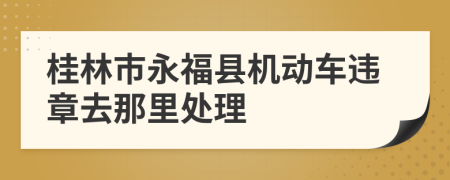 桂林市永福县机动车违章去那里处理